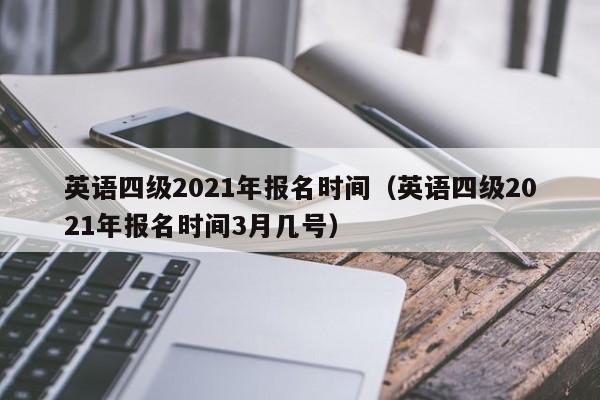 英语四级2021年报名时间（英语四级2021年报名时间3月几号）